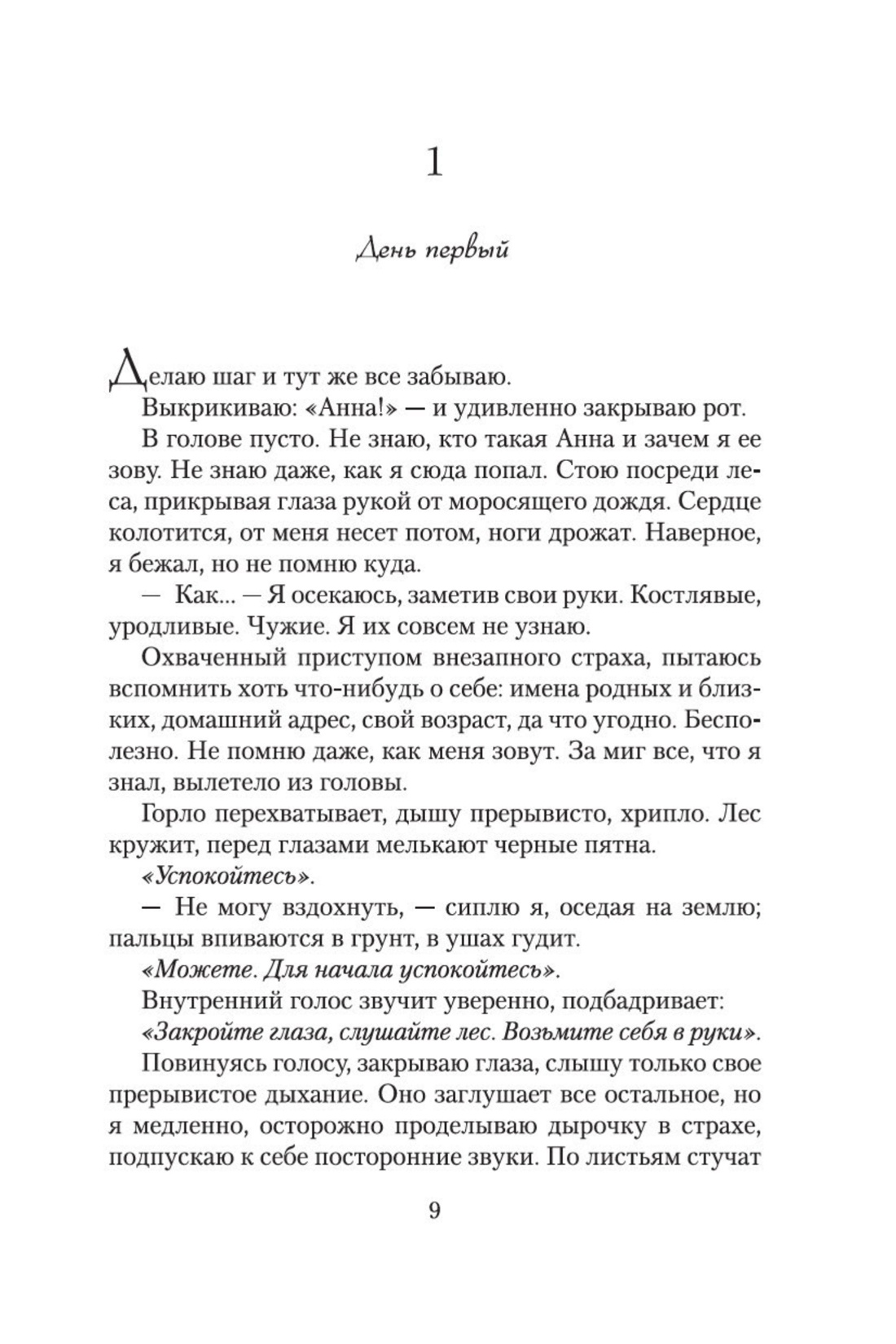 1

День первый

Делаю шаг и тут же все забываю.

Выкрикиваю: «Анна!» — и удивленно закрываю рот.

В голове пусто. Не знаю, кто такая Анна и зачем я ее зову. Не знаю даже, как я сюда попал. Стою посреди леса, прикрывая глаза рукой от моросящего дождя. Сердце колотится, от меня несет потом, ноги дрожат. Наверное, я бежал, но не помню куда.

— Как... — Я осекаюсь, заметив свои руки. Костлявые, уродливые. Чужие. Я их совсем не узнаю.

Охваченный приступом внезапного страха, пытаюсь вспомнить хоть что-нибудь о себе: имена родных и близких, домашний адрес, свой возраст, да что угодно. Бесполезно. Не помню даже, как меня зовут. За миг все, что я знал, вылетело из головы.

Горло перехватывает, дышу прерывисто, хрипло. Лес кружит, перед глазами мелькают черные пятна.

«Успокойтесь».

— Не могу вздохнуть, — сиплю я, оседая на землю; пальцы впиваются в грунт, в ушах гудит.

«Можете. Для начала успокойтесь».

Внутренний голос звучит уверенно, подбадривает:

«Закройте глаза, слушайте лес. Возьмите себя в руки».

Повинуясь голосу, закрываю глаза, слышу только свое прерывистое дыхание. Оно заглушает все остальное, но я медленно, осторожно проделываю дырочку в страхе, подпускаю к себе посторонние звуки. По листьям стучат

9